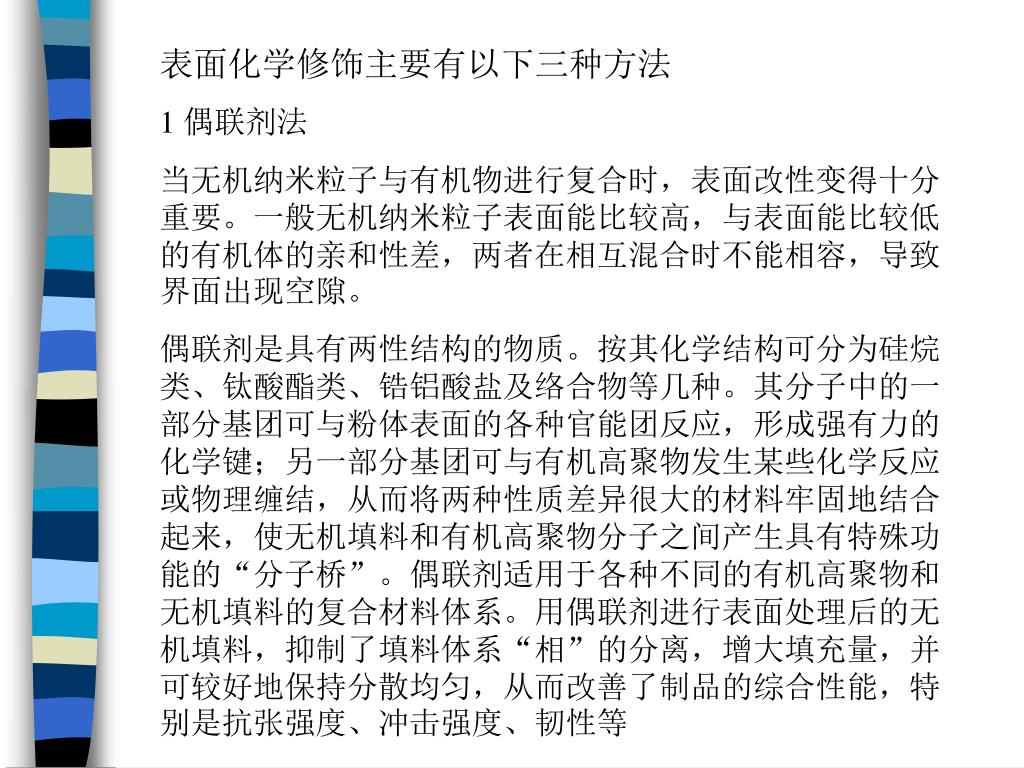 表面化学修饰主要有以下三种方法

1 偶联剂法

当无机纳米粒子与有机物进行复合时，表面改性变得十分重要。一般无机纳米粒子表面能比较高，与表面能比较低的有机体的亲和性差，两者在相互混合时不能相容，导致界面出现空隙。

偶联剂是具有两性结构的物质。按其化学结构可分为硅烷类、钛酸酯类、锆铝酸盐及络合物等几种。其分子中的一部分基团可与粉体表面的各种官能团反应，形成强有力的化学键；另一部分基团可与有机高聚物发生某些化学反应或物理缠结，从而将两种性质差异很大的材料牢固地结合起来，使无机填料和有机高聚物分子之间产生具有特殊功能的“分子桥”。偶联剂适用于各种不同的有机高聚物和无机填料的复合材料体系。用偶联剂进行表面处理后的无机填料，抑制了填料体系“相”的分离，增大填充量，并可较好地保持分散均匀，从而改善了制品的综合性能，特别是抗张强度、冲击强度、韧性等